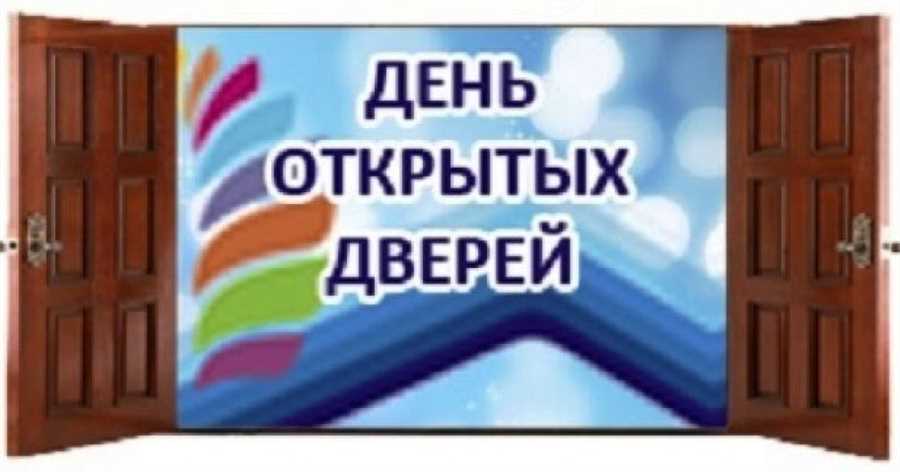 ДЕНЬ
ОТКРЫТЫХ
ДВЕРЕЙ